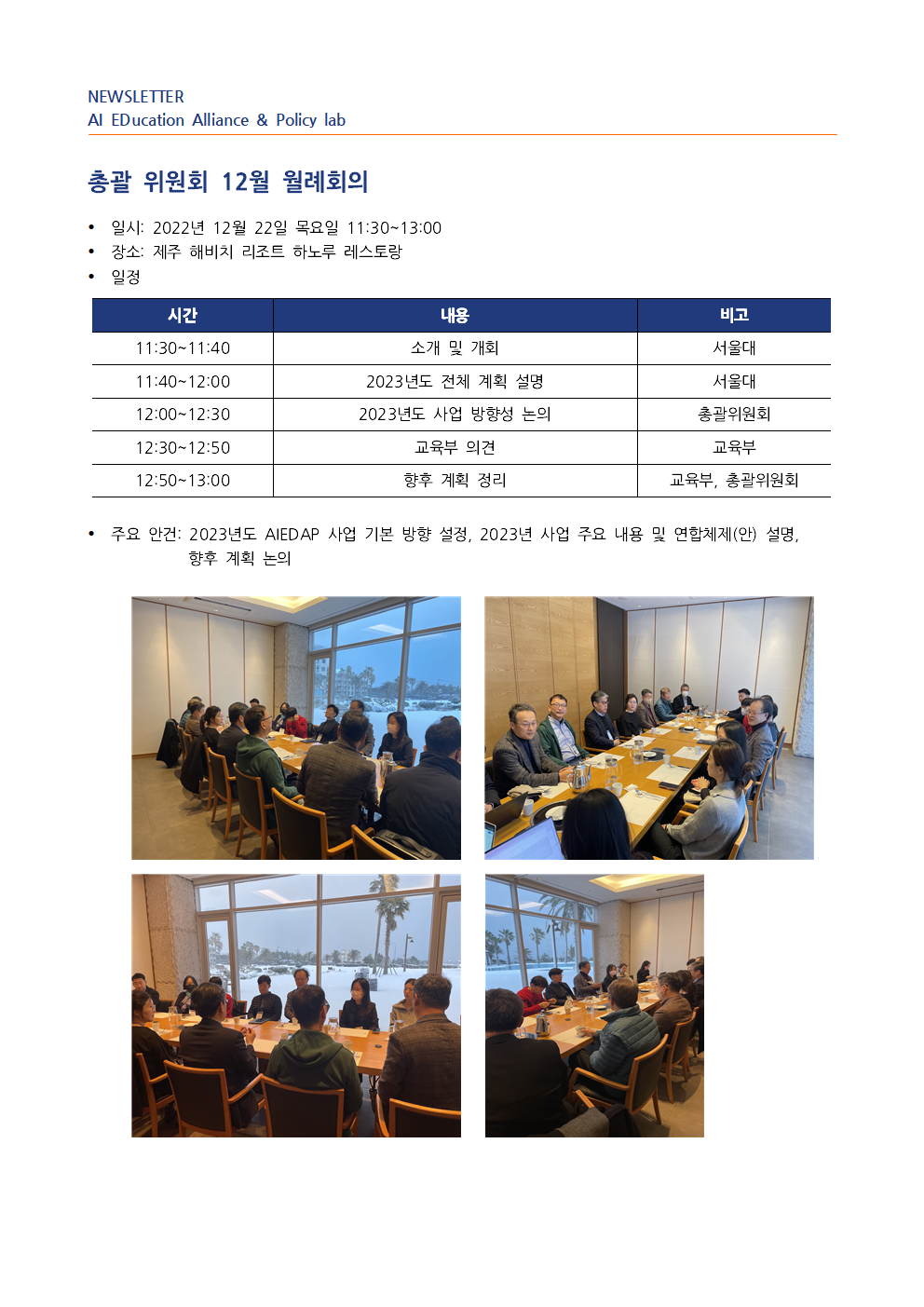 NEWSLETTER
AI EDucation Alliance & Policy lab

총괄 위원회 12월 월례회의

• 일시: 2022년 12월 22일 목요일 11:30~13:00
• 장소: 제주 해비치 리조트 하노루 레스토랑
• 일정

| 시간 | 내용 | 비고 |
|---|---|---|
| 11:30~11:40 | 소개 및 개회 | 서울대 |
| 11:40~12:00 | 2023년도 전체 계획 설명 | 서울대 |
| 12:00~12:30 | 2023년도 사업 방향성 논의 | 총괄위원회 |
| 12:30~12:50 | 교육부 의견 | 교육부 |
| 12:50~13:00 | 향후 계획 정리 | 교육부, 총괄위원회 |

• 주요 안건: 2023년도 AIEDAP 사업 기본 방향 설정, 2023년 사업 주요 내용 및 연합체제(안) 설명, 향후 계획 논의